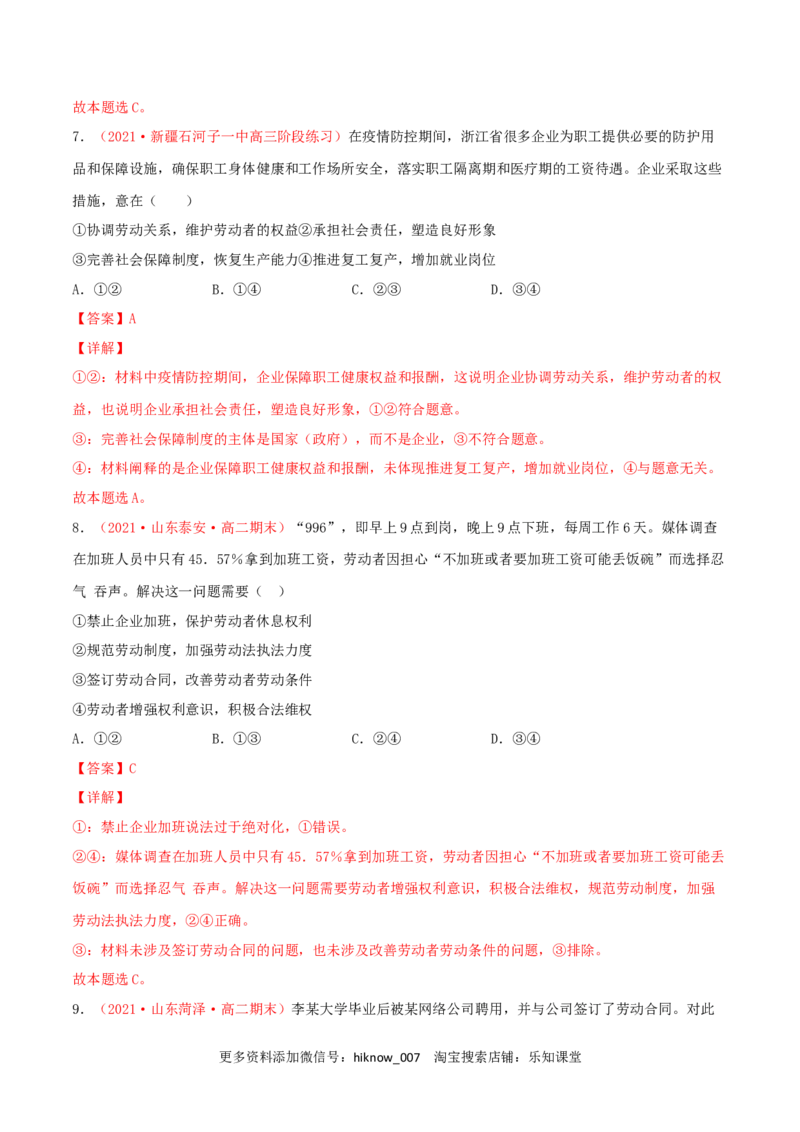 故本题选C。

7．（2021·新疆石河子一中高三阶段练习）在疫情防控期间，浙江省很多企业为职工提供必要的防护用品和保障设施，确保职工身体健康和工作场所安全，落实职工隔离期和医疗期的工资待遇。企业采取这些措施，意在（ ）

①协调劳动关系，维护劳动者的权益②承担社会责任，塑造良好形象

③完善社会保障制度，恢复生产能力④推进复工复产，增加就业岗位

A．①② B．①④ C．②③ D．③④

【答案】A

【详解】

①②：材料中疫情防控期间，企业保障职工健康权益和报酬，这说明企业协调劳动关系，维护劳动者的权益，也说明企业承担社会责任，塑造良好形象，①②符合题意。

③：完善社会保障制度的主体是国家（政府），而不是企业，③不符合题意。

④：材料阐释的是企业保障职工健康权益和报酬，未体现推进复工复产，增加就业岗位，④与题意无关。

故本题选A。

8．（2021·山东泰安·高二期末）“996”，即早上9点到岗，晚上9点下班，每周工作6天。媒体调查在加班人员中只有45．57%拿到加班工资，劳动者因担心“不加班或者要加班工资可能丢饭碗”而选择忍气 吞声。解决这一问题需要（ ）

①禁止企业加班，保护劳动者休息权利

②规范劳动制度，加强劳动法执法力度

③签订劳动合同，改善劳动者劳动条件

④劳动者增强权利意识，积极合法维权

A．①② B．①③ C．②④ D．③④

【答案】C

【详解】

①：禁止企业加班说法过于绝对化，①错误。

②④：媒体调查在加班人员中只有45．57%拿到加班工资，劳动者因担心“不加班或者要加班工资可能丢饭碗”而选择忍气 吞声。解决这一问题需要劳动者增强权利意识，积极合法维权，规范劳动制度，加强劳动法执法力度，②④正确。

③：材料未涉及签订劳动合同的问题，也未涉及改善劳动者劳动条件的问题，③排除。

故本题选C。

9．（2021·山东菏泽·高二期末）李某大学毕业后被某网络公司聘用，并与公司签订了劳动合同。对此

更多资料添加微信号：hiknow_007 淘宝搜索店铺：乐知课堂